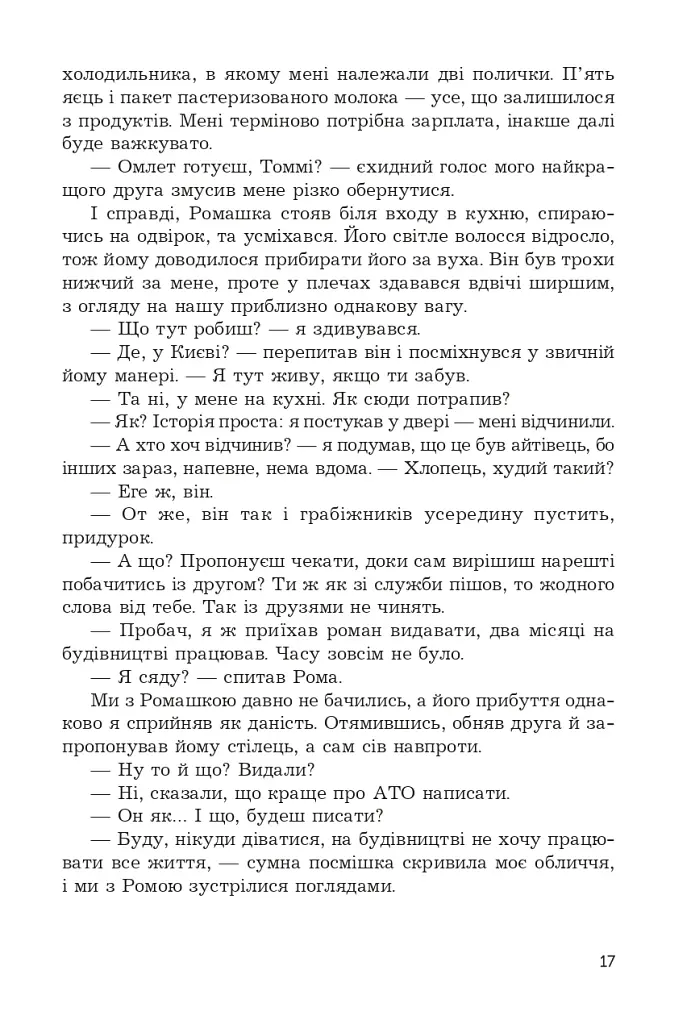 холодильника, в якому мені належали дві полички. П'ять яєць і пакет пастеризованого молока — усе, що залишилося з продуктів. Мені терміново потрібна зарплата, інакше далі буде важкувато.

— Омлет готуєш, Томмі? — єхидний голос мого найкращого друга змусив мене різко обернутися.

І справді, Ромашка стояв біля входу в кухню, спираючись на одвірок, та усміхався. Його світле волосся відросло, тож йому доводилося прибирати його за вуха. Він був трохи нижчий за мене, проте у плечах здавався вдвічі ширшим, з огляду на нашу приблизно однакову вагу.

— Що тут робиш? — я здивувався.

— Де, у Києві? — перепитав він і посміхнувся у звичній йому манері. — Я тут живу, якщо ти забув.

— Та ні, у мене на кухні. Як сюди потрапив?

— Як? Історія проста: я постукав у двері — мені відчинили.

— А хто хоч відчинив? — я подумав, що це був айтівець, бо інших зараз, напевне, нема вдома. — Хлопець, худий такий?

— Еге ж, він.

— От же, він так і грабіжників усередину пустить, придурок.

— А що? Пропонуєш чекати, доки сам вирішиш нарешті побачитись із другом? Ти ж як зі служби пішов, то жодного слова від тебе. Так із друзями не чинять.

— Пробач, я ж приїхав роман видавати, два місяці на будівництві працював. Часу зовсім не було.

— Я сяду? — спитав Рома.

Ми з Ромашкою давно не бачились, а його прибуття однаково я сприйняв як даність. Отямившись, обняв друга й запропонував йому стілець, а сам сів навпроти.

— Ну то й що? Видали?

— Ні, сказали, що краще про АТО написати.

— Он як... І що, будеш писати?

— Буду, нікуди діватися, на будівництві не хочу працювати все життя, — сумна посмішка скривила моє обличчя, і ми з Ромою зустрілися поглядами.

17